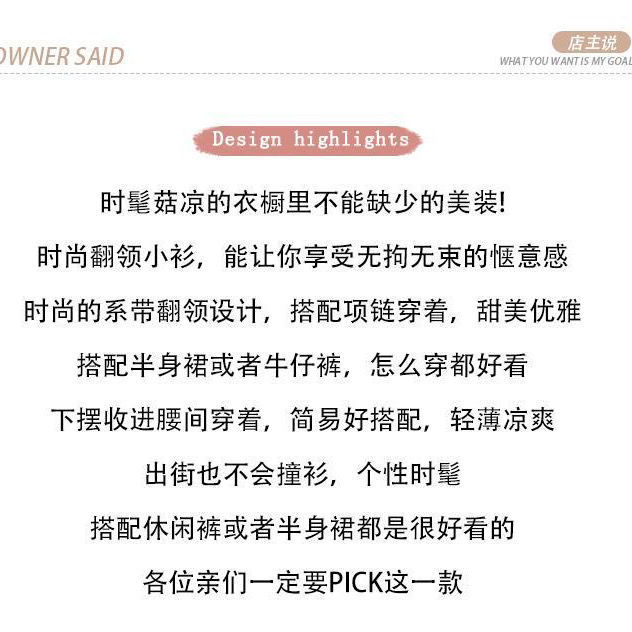 OWNER SAID

店主说
WHAT YOU WANT IS MY GOAL

Design highlights

时髦菇凉的衣橱里不能缺少的美装!

时尚翻领小衫，能让你享受无拘无束的惬意感

时尚的系带翻领设计，搭配项链穿着，甜美优雅

搭配半身裙或者牛仔裤，怎么穿都好看

下摆收进腰间穿着，简易好搭配，轻薄凉爽

出街也不会撞衫，个性时髦

搭配休闲裤或者半身裙都是很好看的

各位亲们一定要PICK这一款